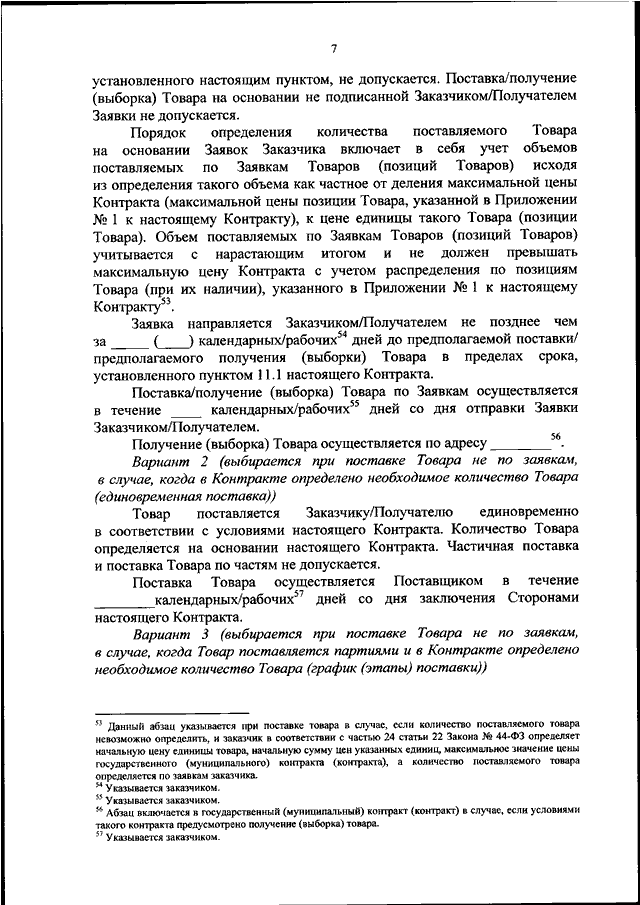 7

установленного настоящим пунктом, не допускается. Поставка/получение (выборка) Товара на основании не подписанной Заказчиком/Получателем Заявки не допускается.

Порядок определения количества поставляемого Товара на основании Заявок Заказчика включает в себя учет объемов поставляемых по Заявкам Товаров (позиций Товаров) исходя из определения такого объема как частное от деления максимальной цены Контракта (максимальной цены позиции Товара, указанной в Приложении № 1 к настоящему Контракту), к цене единицы такого Товара (позиции Товара). Объем поставляемых по Заявкам Товаров (позиций Товаров) учитывается с нарастающим итогом и не должен превышать максимальную цену Контракта с учетом распределения по позициям Товара (при их наличии), указанного в Приложении № 1 к настоящему Контракту$^{53}$.

Заявка направляется Заказчиком/Получателем не позднее чем за _____ (____) календарных/рабочих$^{54}$ дней до предполагаемой поставки/ предполагаемого получения (выборки) Товара в пределах срока, установленного пунктом 11.1 настоящего Контракта.

Поставка/получение (выборка) Товара по Заявкам осуществляется в течение ____ календарных/рабочих$^{55}$ дней со дня отправки Заявки Заказчиком/Получателем.

Получение (выборка) Товара осуществляется по адресу ________$^{56}$.

Вариант 2 (выбирается при поставке Товара не по заявкам, в случае, когда в Контракте определено необходимое количество Товара (единовременная поставка))

Товар поставляется Заказчику/Получателю единовременно в соответствии с условиями настоящего Контракта. Количество Товара определяется на основании настоящего Контракта. Частичная поставка и поставка Товара по частям не допускается.

Поставка Товара осуществляется Поставщиком в течение ________календарных/рабочих$^{57}$ дней со дня заключения Сторонами настоящего Контракта.

Вариант 3 (выбирается при поставке Товара не по заявкам, в случае, когда Товар поставляется партиями и в Контракте определено необходимое количество Товара (график (этапы) поставки))

$^{53}$ Данный абзац указывается при поставке товара в случае, если количество поставляемого товара невозможно определить, и заказчик в соответствии с частью 24 статьи 22 Закона № 44-ФЗ определяет начальную цену единицы товара, начальную сумму цен указанных единиц, максимальное значение цены государственного (муниципального) контракта (контракта), а количество поставляемого товара определяется по заявкам заказчика.
$^{54}$ Указывается заказчиком.
$^{55}$ Указывается заказчиком.
$^{56}$ Абзац включается в государственный (муниципальный) контракт (контракт) в случае, если условиями такого контракта предусмотрено получение (выборка) товара.
$^{57}$ Указывается заказчиком.